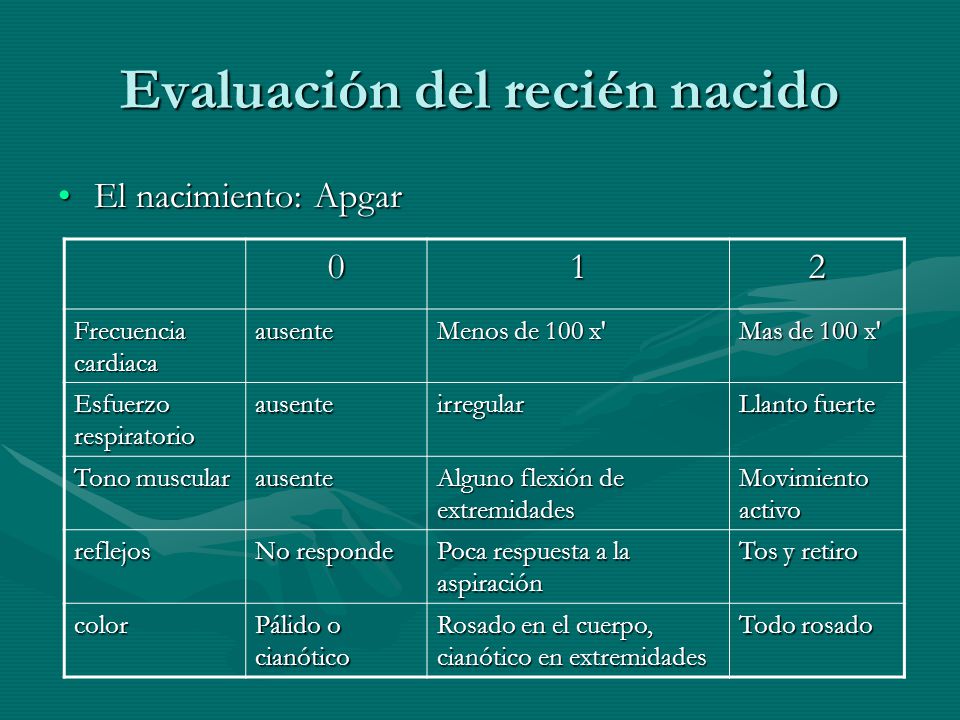 Evaluación del recién nacido

• El nacimiento: Apgar

| | 0 | 1 | 2 |
|---|---|---|---|
| Frecuencia cardiaca | ausente | Menos de 100 x' | Mas de 100 x' |
| Esfuerzo respiratorio | ausente | irregular | Llanto fuerte |
| Tono muscular | ausente | Alguno flexión de extremidades | Movimiento activo |
| reflejos | No responde | Poca respuesta a la aspiración | Tos y retiro |
| color | Pálido o cianótico | Rosado en el cuerpo, cianótico en extremidades | Todo rosado |